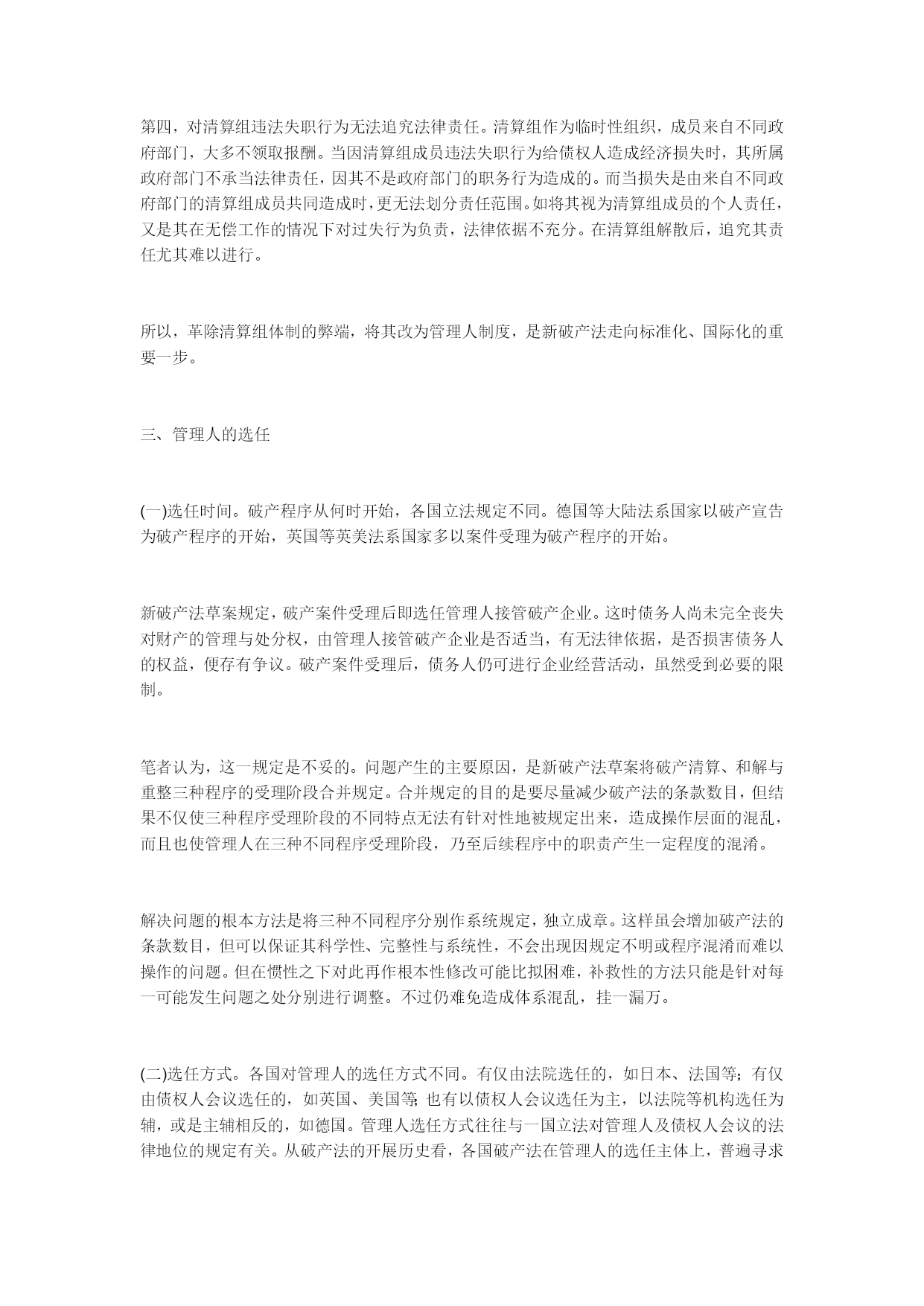 第四，对清算组违法失职行为无法追究法律责任。清算组作为临时性组织，成员来自不同政府部门，大多不领取报酬。当因清算组成员违法失职行为给债权人造成经济损失时，其所属政府部门不承当法律责任，因其不是政府部门的职务行为造成的。而当损失是由来自不同政府部门的清算组成员共同造成时，更无法划分责任范围。如将其视为清算组成员的个人责任，又是其在无偿工作的情况下对过失行为负责，法律依据不充分。在清算组解散后，追究其责任尤其难以进行。

所以，革除清算组体制的弊端，将其改为管理人制度，是新破产法走向标准化、国际化的重要一步。

三、管理人的选任

(一)选任时间。破产程序从何时开始，各国立法规定不同。德国等大陆法系国家以破产宣告为破产程序的开始，英国等英美法系国家多以案件受理为破产程序的开始。

新破产法草案规定，破产案件受理后即选任管理人接管破产企业。这时债务人尚未完全丧失对财产的管理与处分权，由管理人接管破产企业是否适当，有无法律依据，是否损害债务人的权益，便存有争议。破产案件受理后，债务人仍可进行企业经营活动，虽然受到必要的限制。

笔者认为，这一规定是不妥的。问题产生的主要原因，是新破产法草案将破产清算、和解与重整三种程序的受理阶段合并规定。合并规定的目的是要尽量减少破产法的条款数目，但结果不仅使三种程序受理阶段的不同特点无法有针对性地被规定出来，造成操作层面的混乱，而且也使管理人在三种不同程序受理阶段，乃至后续程序中的职责产生一定程度的混淆。

解决问题的根本方法是将三种不同程序分别作系统规定，独立成章。这样虽会增加破产法的条款数目，但可以保证其科学性、完整性与系统性，不会出现因规定不明或程序混淆而难以操作的问题。但在惯性之下对此再作根本性修改可能比拟困难，补救性的方法只能是针对每一可能发生问题之处分别进行调整。不过仍难免造成体系混乱，挂一漏万。

(二)选任方式。各国对管理人的选任方式不同。有仅由法院选任的，如日本、法国等；有仅由债权人会议选任的，如英国、美国等；也有以债权人会议选任为主，以法院等机构选任为辅，或是主辅相反的，如德国。管理人选任方式往往与一国立法对管理人及债权人会议的法律地位的规定有关。从破产法的开展历史看，各国破产法在管理人的选任主体上，普遍寻求